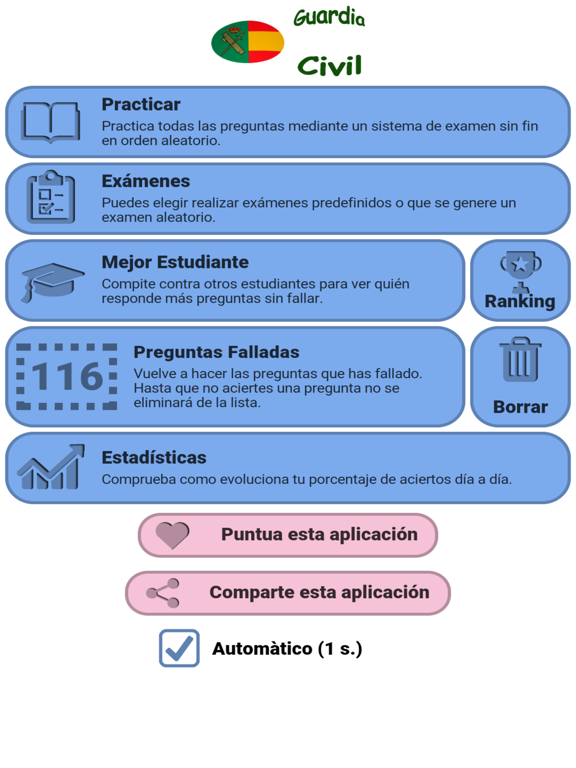 Guardia
Civil

Practicar
Practica todas las preguntas mediante un sistema de examen sin fin en orden aleatorio.

Exámenes
Puedes elegir realizar exámenes predefinidos o que se genere un examen aleatorio.

Mejor Estudiante
Compite contra otros estudiantes para ver quién responde más preguntas sin fallar.

Ranking

116

Preguntas Falladas
Vuelve a hacer las preguntas que has fallado. Hasta que no aciertes una pregunta no se eliminará de la lista.

Borrar

Estadísticas
Comprueba como evoluciona tu porcentaje de aciertos día a día.

Puntua esta aplicación

Comparte esta aplicación

Automàtico (1 s.)